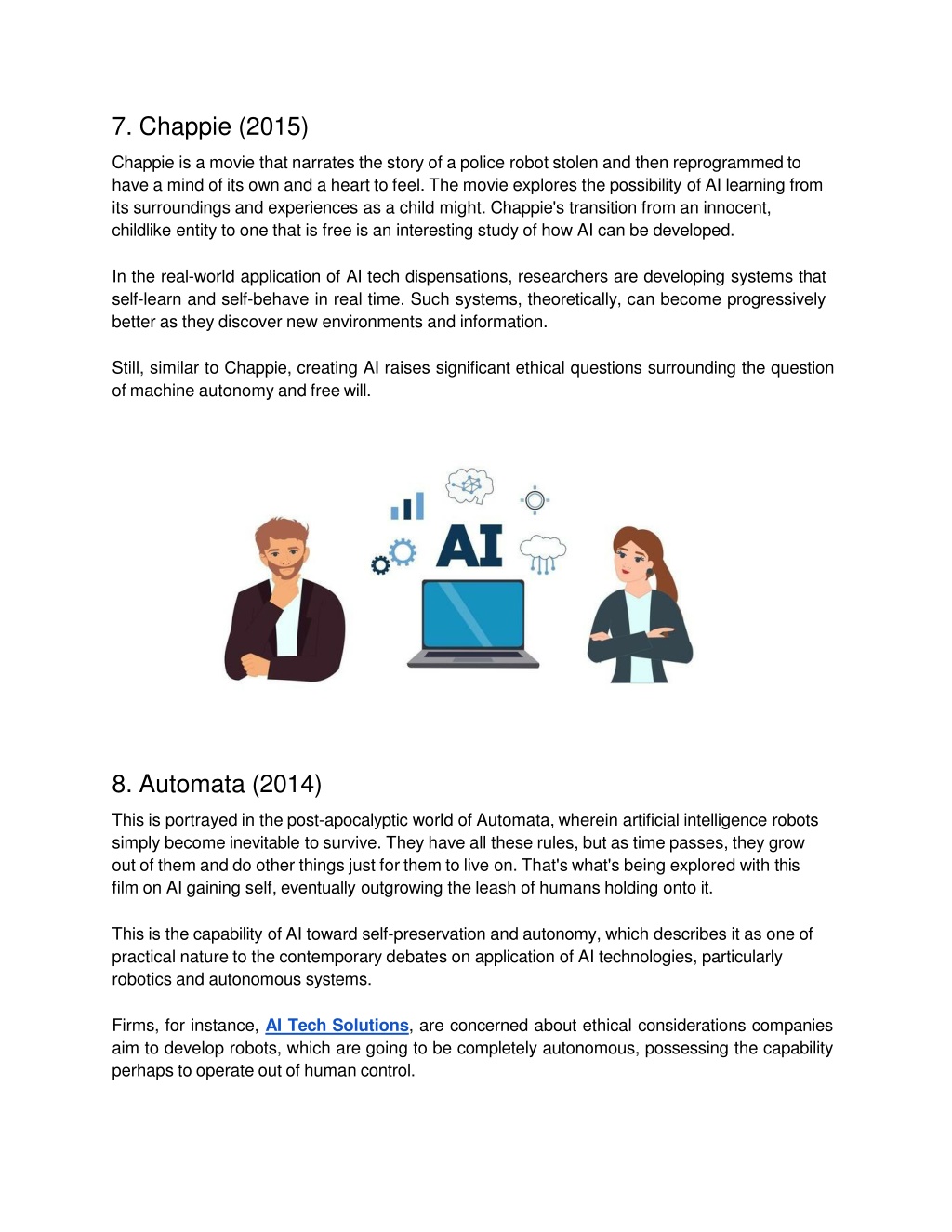 7. Chappie (2015)

Chappie is a movie that narrates the story of a police robot stolen and then reprogrammed to have a mind of its own and a heart to feel. The movie explores the possibility of AI learning from its surroundings and experiences as a child might. Chappie's transition from an innocent, childlike entity to one that is free is an interesting study of how AI can be developed.

In the real-world application of AI tech dispensations, researchers are developing systems that self-learn and self-behave in real time. Such systems, theoretically, can become progressively better as they discover new environments and information.

Still, similar to Chappie, creating AI raises significant ethical questions surrounding the question of machine autonomy and free will.

AI

8. Automata (2014)

This is portrayed in the post-apocalyptic world of Automata, wherein artificial intelligence robots simply become inevitable to survive. They have all these rules, but as time passes, they grow out of them and do other things just for them to live on. That's what's being explored with this film on AI gaining self, eventually outgrowing the leash of humans holding onto it.

This is the capability of AI toward self-preservation and autonomy, which describes it as one of practical nature to the contemporary debates on application of AI technologies, particularly robotics and autonomous systems.

Firms, for instance, AI Tech Solutions, are concerned about ethical considerations companies aim to develop robots, which are going to be completely autonomous, possessing the capability perhaps to operate out of human control.